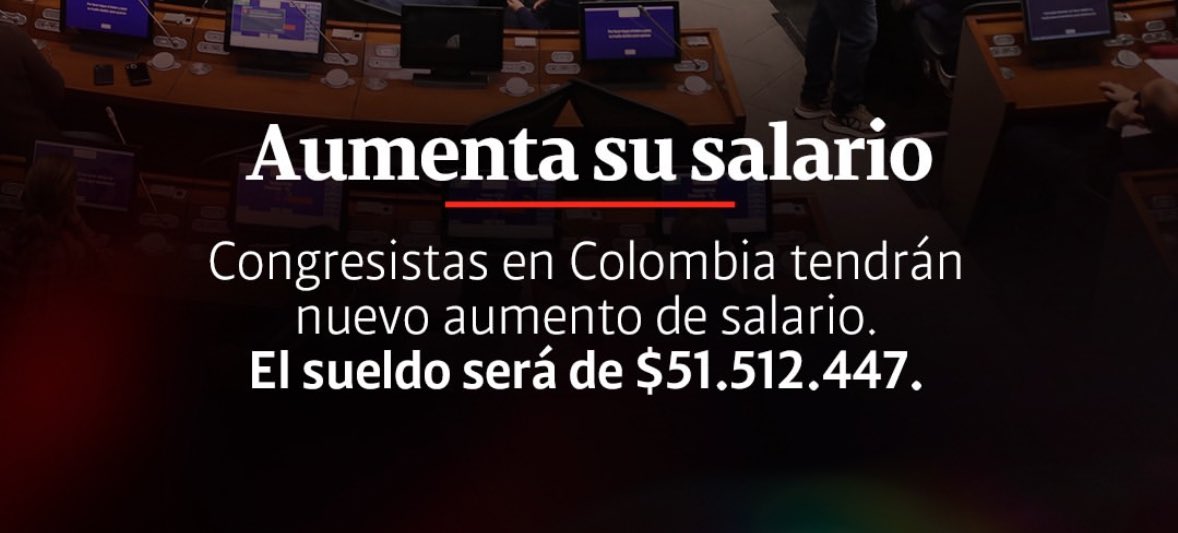 Aumenta su salario

Congresistas en Colombia tendrán nuevo aumento de salario. El sueldo será de \$51.512.447.